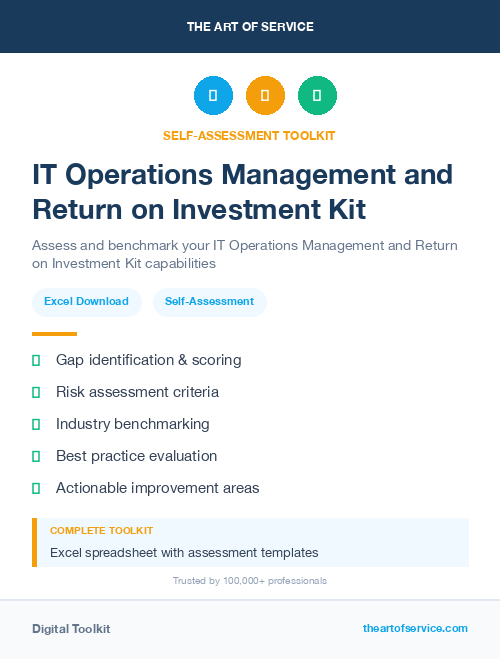 THE ART OF SERVICE

SELF-ASSESSMENT TOOLKIT

IT Operations Management and Return on Investment Kit

Assess and benchmark your IT Operations Management and Return on Investment Kit capabilities

Excel Download

Self-Assessment

Gap identification & scoring

Risk assessment criteria

Industry benchmarking

Best practice evaluation

Actionable improvement areas

COMPLETE TOOLKIT

Excel spreadsheet with assessment templates

Trusted by 100,000+ professionals

Digital Toolkit

theartofservice.com